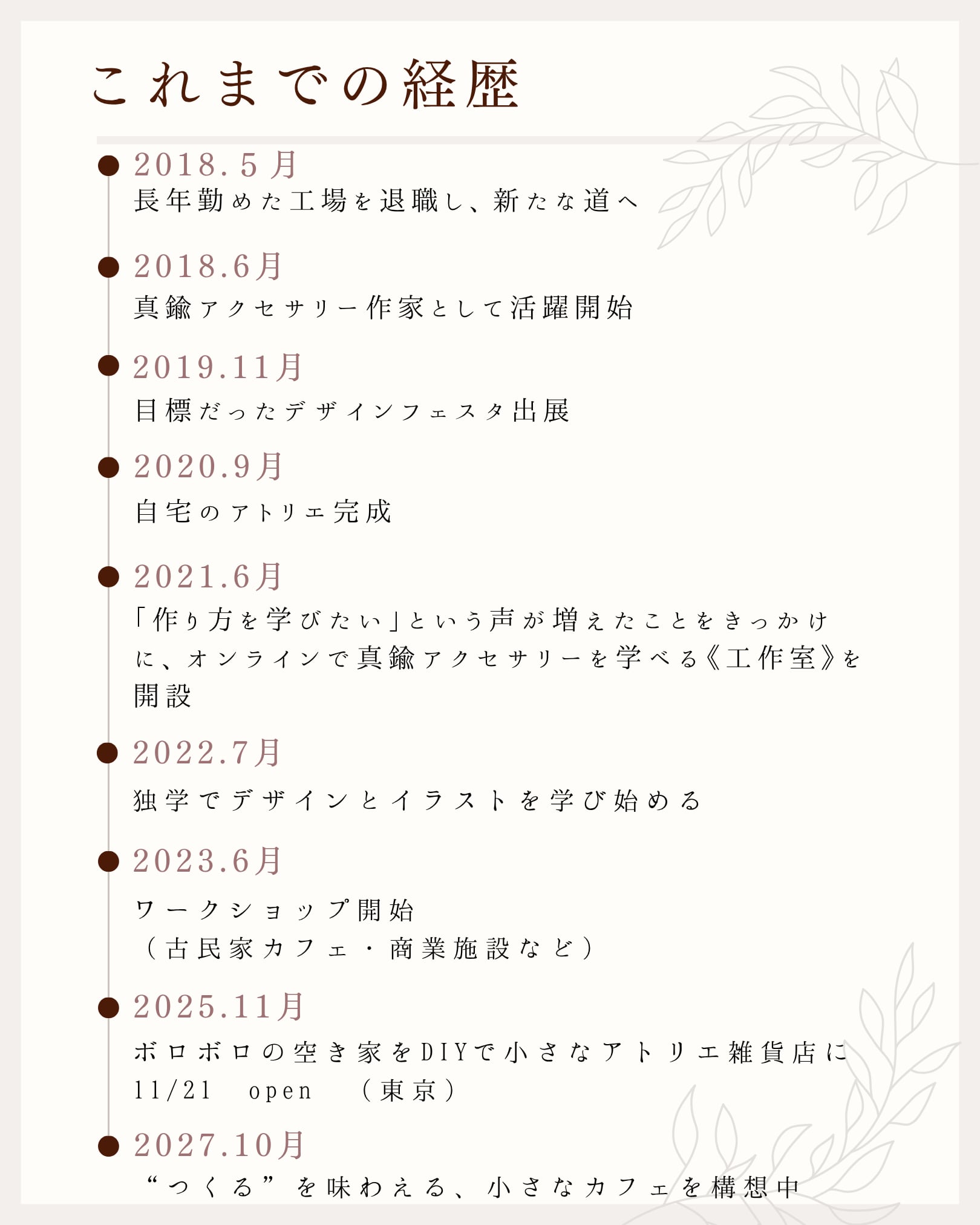 これまでの経歴

• 2018.5月
長年勤めた工場を退職し、新たな道へ

• 2018.6月
真鍮アクセサリー作家として活躍開始

• 2019.11月
目標だったデザインフェスタ出展

• 2020.9月
自宅のアトリエ完成

• 2021.6月
「作り方を学びたい」という声が増えたことをきっかけに、オンラインで真鍮アクセサリーを学べる《工作室》を開設

• 2022.7月
独学でデザインとイラストを学び始める

• 2023.6月
ワークショップ開始
（古民家カフェ・商業施設など）

• 2025.11月
ボロボロの空き家をDIYで小さなアトリエ雑貨店に
11/21 open （東京）

• 2027.10月
“つくる”を味わえる、小さなカフェを構想中